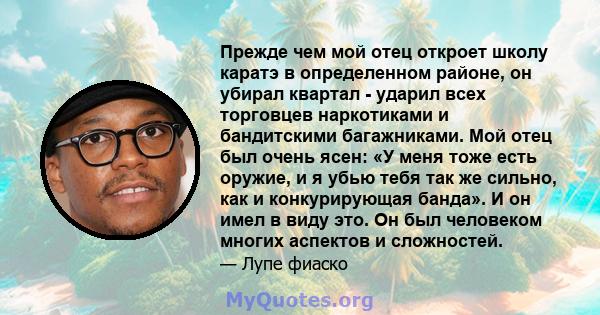 Прежде чем мой отец откроет школу каратэ в определенном районе, он убирал квартал - ударил всех торговцев наркотиками и бандитскими багажниками. Мой отец был очень ясен: «У меня тоже есть оружие, и я убью тебя так же сильно, как и конкурирующая банда». И он имел в виду это. Он был человеком многих аспектов и сложностей.
— Лупе фиаско

MyQuotes.org